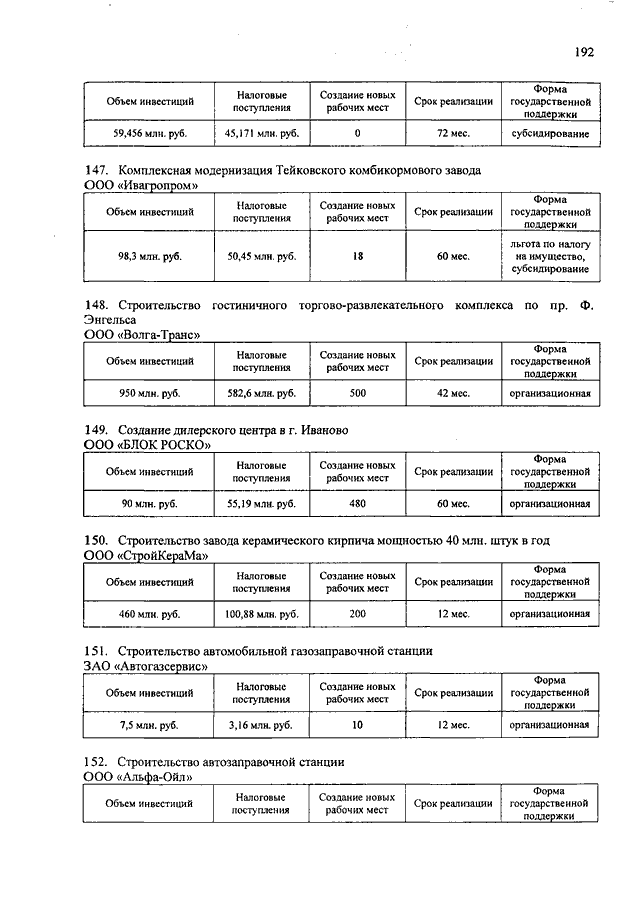 192

| Объем инвестиций | Налоговые поступления | Создание новых рабочих мест | Срок реализации | Форма государственной поддержки |
|---|---|---|---|---|
| 59,456 млн. руб. | 45,171 млн. руб. | 0 | 72 мес. | субсидирование |

147. Комплексная модернизация Тейковского комбикормового завода
ООО «Ивагропром»

| Объем инвестиций | Налоговые поступления | Создание новых рабочих мест | Срок реализации | Форма государственной поддержки |
|---|---|---|---|---|
| 98,3 млн. руб. | 50,45 млн. руб. | 18 | 60 мес. | льгота по налогу на имущество, субсидирование |

148. Строительство гостиничного торгово-развлекательного комплекса по пр. Ф. Энгельса
ООО «Волга-Транс»

| Объем инвестиций | Налоговые поступления | Создание новых рабочих мест | Срок реализации | Форма государственной поддержки |
|---|---|---|---|---|
| 950 млн. руб. | 582,6 млн. руб. | 500 | 42 мес. | организационная |

149. Создание дилерского центра в г. Иваново
ООО «БЛОК РОСКО»

| Объем инвестиций | Налоговые поступления | Создание новых рабочих мест | Срок реализации | Форма государственной поддержки |
|---|---|---|---|---|
| 90 млн. руб. | 55,19 млн. руб. | 480 | 60 мес. | организационная |

150. Строительство завода керамического кирпича мощностью 40 млн. штук в год
ООО «СтройКераМа»

| Объем инвестиций | Налоговые поступления | Создание новых рабочих мест | Срок реализации | Форма государственной поддержки |
|---|---|---|---|---|
| 460 млн. руб. | 100,88 млн. руб. | 200 | 12 мес. | организационная |

151. Строительство автомобильной газозаправочной станции
ЗАО «Автогазсервис»

| Объем инвестиций | Налоговые поступления | Создание новых рабочих мест | Срок реализации | Форма государственной поддержки |
|---|---|---|---|---|
| 7,5 млн. руб. | 3,16 млн. руб. | 10 | 12 мес. | организационная |

152. Строительство автозаправочной станции
ООО «Альфа-Ойл»

| Объем инвестиций | Налоговые поступления | Создание новых рабочих мест | Срок реализации | Форма государственной поддержки |
|---|---|---|---|---|